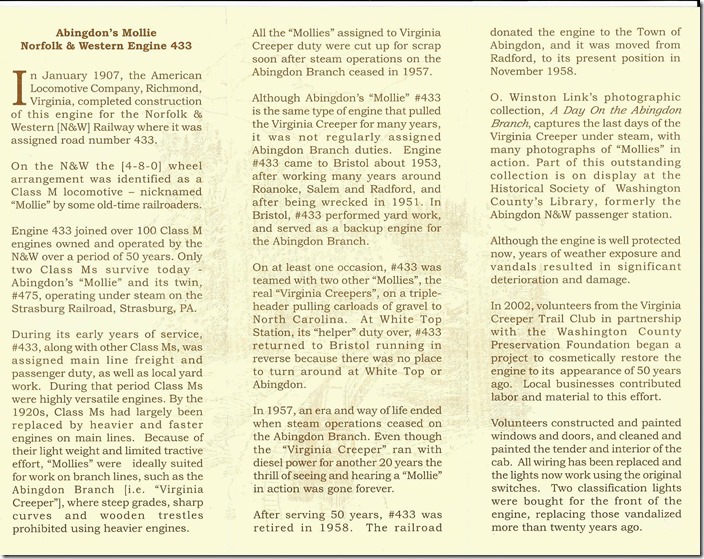 Abingdon's Mollie
Norfolk & Western Engine 433

In January 1907, the American Locomotive Company, Richmond, Virginia, completed construction of this engine for the Norfolk & Western [N&W] Railway where it was assigned road number 433.

On the N&W the [4-8-0] wheel arrangement was identified as a Class M locomotive – nicknamed "Mollie" by some old-time railroaders.

Engine 433 joined over 100 Class M engines owned and operated by the N&W over a period of 50 years. Only two Class Ms survive today - Abingdon's "Mollie" and its twin, #475, operating under steam on the Strasburg Railroad, Strasburg, PA.

During its early years of service, #433, along with other Class Ms, was assigned main line freight and passenger duty, as well as local yard work. During that period Class Ms were highly versatile engines. By the 1920s, Class Ms had largely been replaced by heavier and faster engines on main lines. Because of their light weight and limited tractive effort, "Mollies" were ideally suited for work on branch lines, such as the Abingdon Branch [i.e. "Virginia Creeper"], where steep grades, sharp curves and wooden trestles prohibited using heavier engines.

All the "Mollies" assigned to Virginia Creeper duty were cut up for scrap soon after steam operations on the Abingdon Branch ceased in 1957.

Although Abingdon's "Mollie" #433 is the same type of engine that pulled the Virginia Creeper for many years, it was not regularly assigned Abingdon Branch duties. Engine #433 came to Bristol about 1953, after working many years around Roanoke, Salem and Radford, and after being wrecked in 1951. In Bristol, #433 performed yard work, and served as a backup engine for the Abingdon Branch.

On at least one occasion, #433 was teamed with two other "Mollies", the real "Virginia Creepers", on a triple-header pulling carloads of gravel to North Carolina. At White Top Station, its "helper" duty over, #433 returned to Bristol running in reverse because there was no place to turn around at White Top or Abingdon.

In 1957, an era and way of life ended when steam operations ceased on the Abingdon Branch. Even though the "Virginia Creeper" ran with diesel power for another 20 years the thrill of seeing and hearing a "Mollie" in action was gone forever.

After serving 50 years, #433 was retired in 1958. The railroad donated the engine to the Town of Abingdon, and it was moved from Radford, to its present position in November 1958.

O. Winston Link's photographic collection, A Day On the Abingdon Branch, captures the last days of the Virginia Creeper under steam, with many photographs of "Mollies" in action. Part of this outstanding collection is on display at the Historical Society of Washington County's Library, formerly the Abingdon N&W passenger station.

Although the engine is well protected now, years of weather exposure and vandals resulted in significant deterioration and damage.

In 2002, volunteers from the Virginia Creeper Trail Club in partnership with the Washington County Preservation Foundation began a project to cosmetically restore the engine to its appearance of 50 years ago. Local businesses contributed labor and material to this effort.

Volunteers constructed and painted windows and doors, and cleaned and painted the tender and interior of the cab. All wiring has been replaced and the lights now work using the original switches. Two classification lights were bought for the front of the engine, replacing those vandalized more than twenty years ago.